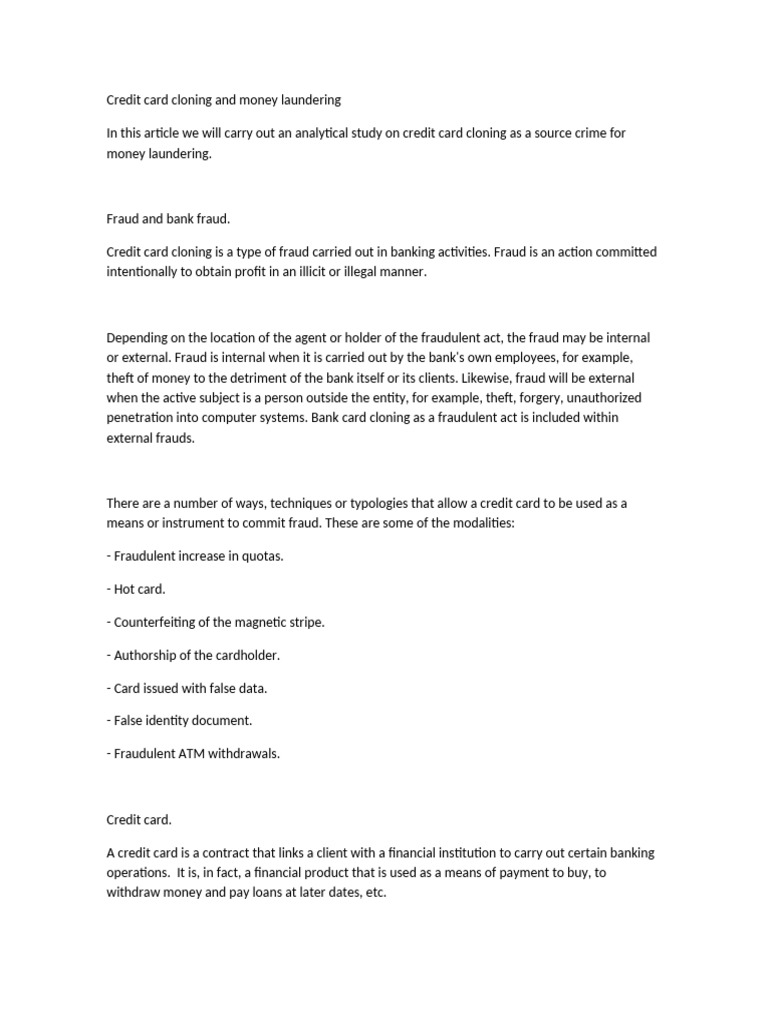 Credit card cloning and money laundering

In this article we will carry out an analytical study on credit card cloning as a source crime for money laundering.

Fraud and bank fraud.

Credit card cloning is a type of fraud carried out in banking activities. Fraud is an action committed intentionally to obtain profit in an illicit or illegal manner.

Depending on the location of the agent or holder of the fraudulent act, the fraud may be internal or external. Fraud is internal when it is carried out by the bank's own employees, for example, theft of money to the detriment of the bank itself or its clients. Likewise, fraud will be external when the active subject is a person outside the entity, for example, theft, forgery, unauthorized penetration into computer systems. Bank card cloning as a fraudulent act is included within external frauds.

There are a number of ways, techniques or typologies that allow a credit card to be used as a means or instrument to commit fraud. These are some of the modalities:

- Fraudulent increase in quotas.

- Hot card.

- Counterfeiting of the magnetic stripe.

- Authorship of the cardholder.

- Card issued with false data.

- False identity document.

- Fraudulent ATM withdrawals.

Credit card.

A credit card is a contract that links a client with a financial institution to carry out certain banking operations. It is, in fact, a financial product that is used as a means of payment to buy, to withdraw money and pay loans at later dates, etc.